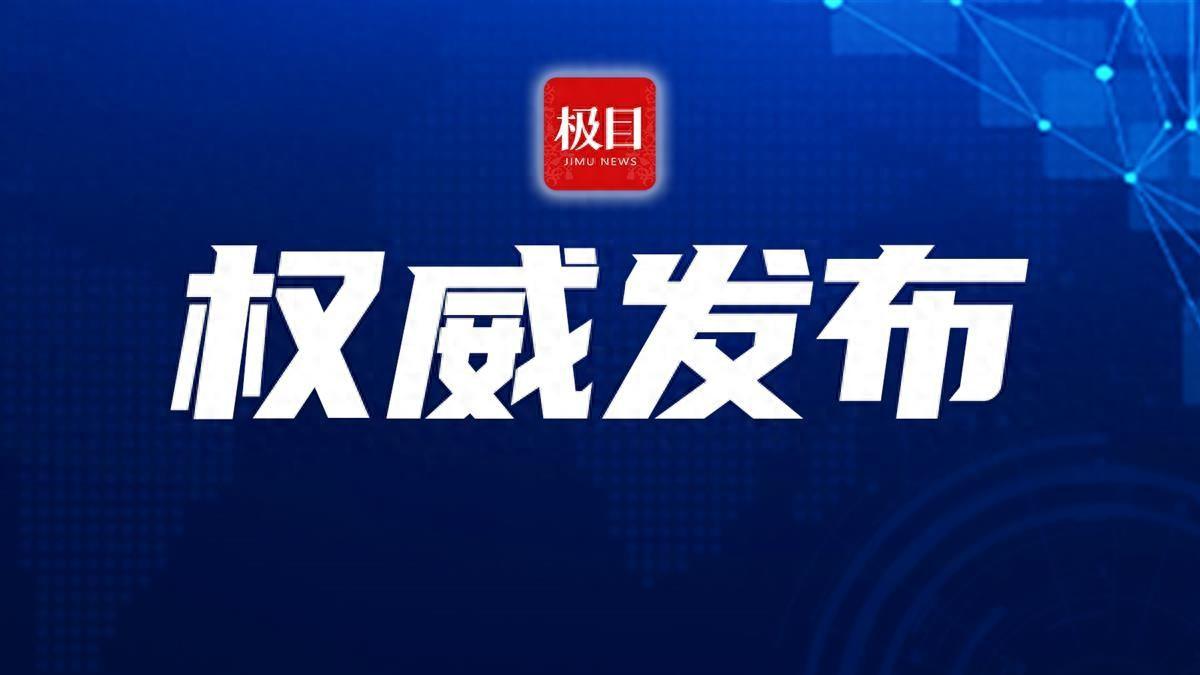 极目
JIMU NEWS

权威发布